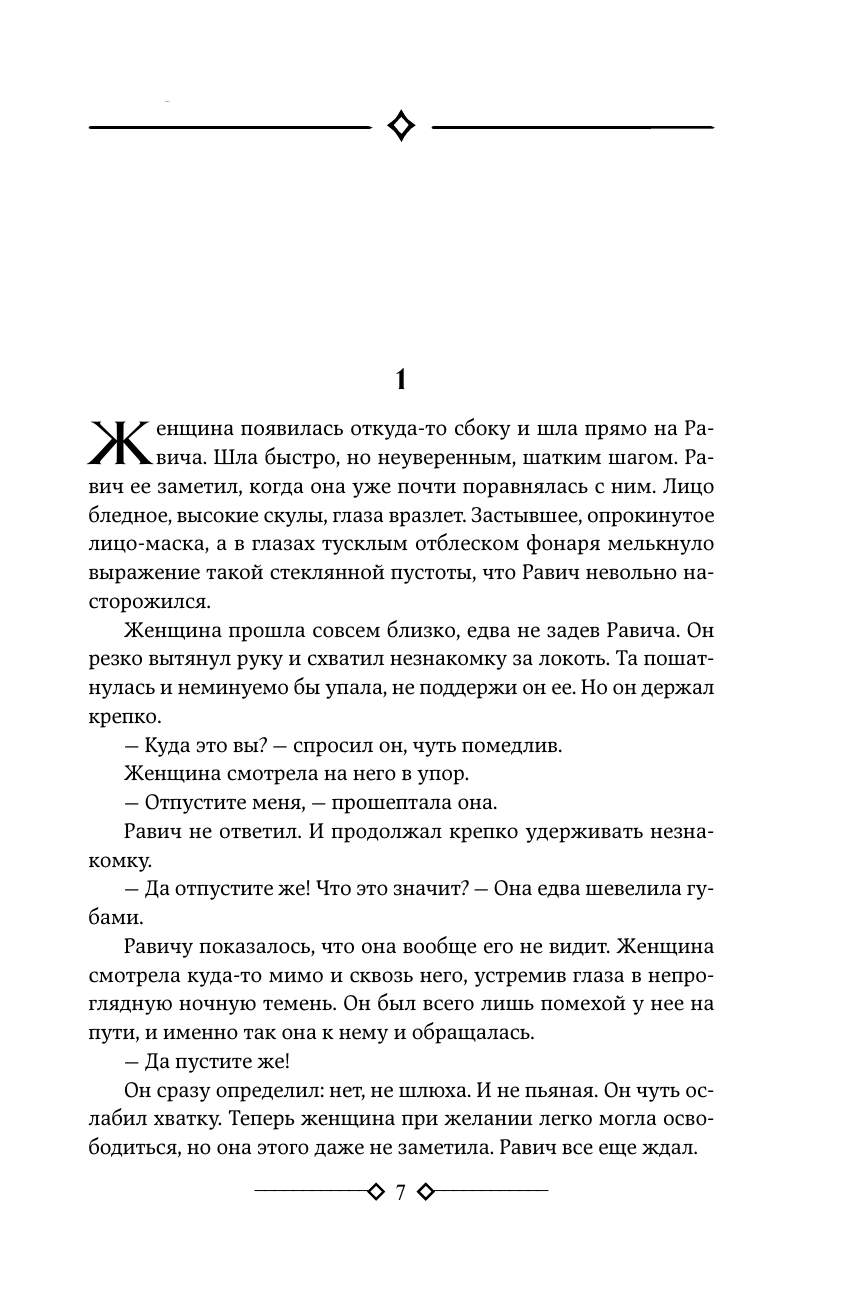 1

Женщина появилась откуда-то сбоку и шла прямо на Равича. Шла быстро, но неуверенным, шатким шагом. Равич ее заметил, когда она уже почти поравнялась с ним. Лицо бледное, высокие скулы, глаза вразлет. Застывшее, опрокинутое лицо-маска, а в глазах тусклым отблеском фонаря мелькнуло выражение такой стеклянной пустоты, что Равич невольно насторожился.

Женщина прошла совсем близко, едва не задев Равича. Он резко вытянул руку и схватил незнакомку за локоть. Та пошатнулась и неминуемо бы упала, не поддержи он ее. Но он держал крепко.

— Куда это вы? — спросил он, чуть помедлив.

Женщина смотрела на него в упор.

— Отпустите меня, — прошептала она.

Равич не ответил. И продолжал крепко удерживать незнакомку.

— Да отпустите же! Что это значит? — Она едва шевелила губами.

Равичу показалось, что она вообще его не видит. Женщина смотрела куда-то мимо и сквозь него, устремив глаза в непроглядную ночную темень. Он был всего лишь помехой у нее на пути, и именно так она к нему и обращалась.

— Да пустите же!

Он сразу определил: нет, не шлюха. И не пьяная. Он чуть ослабил хватку. Теперь женщина при желании легко могла освободиться, но она этого даже не заметила. Равич все еще ждал.

7